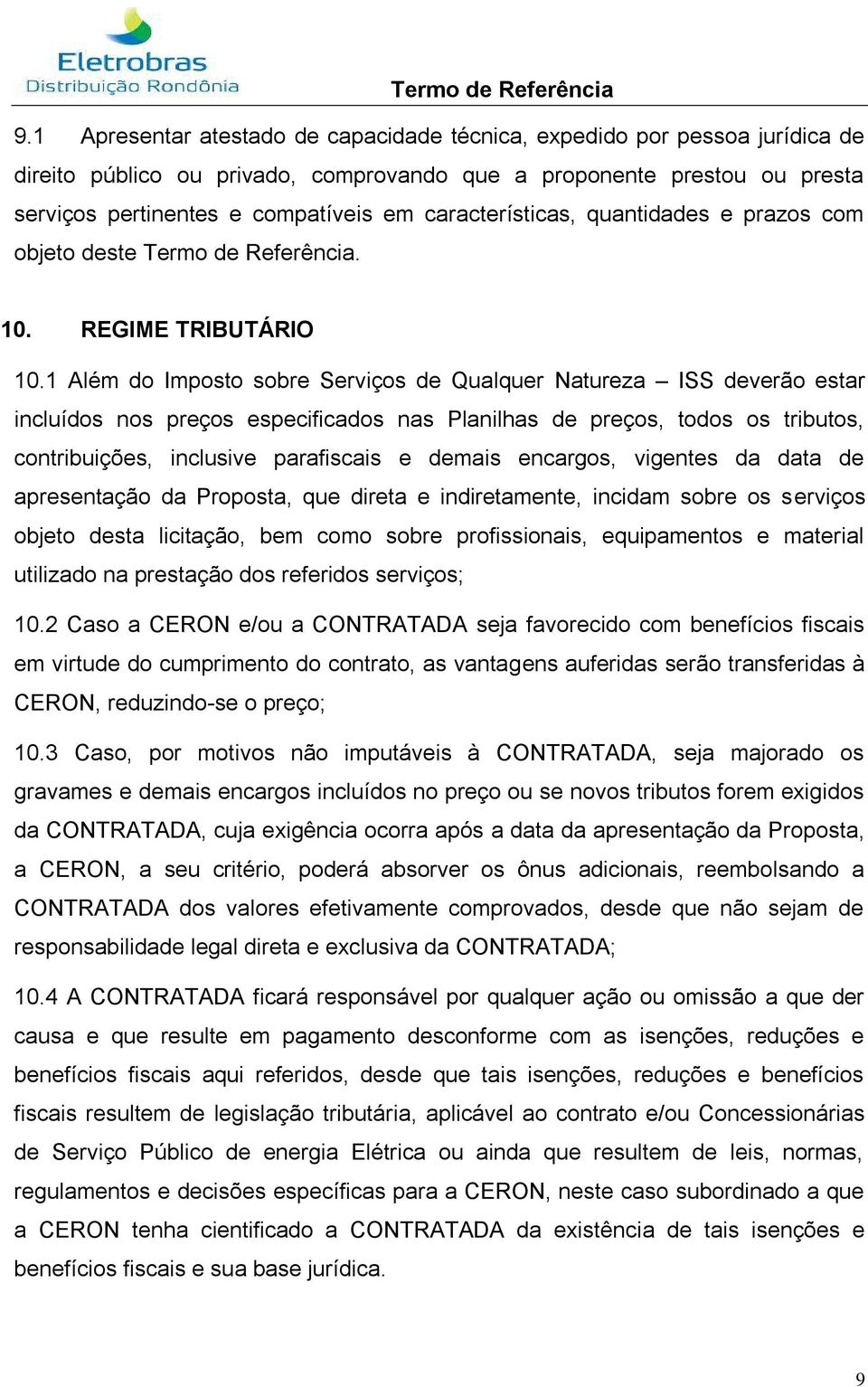 Eletrobras
Distribuição Rondônia

Termo de Referência

9.1 Apresentar atestado de capacidade técnica, expedido por pessoa jurídica de direito público ou privado, comprovando que a proponente prestou ou presta serviços pertinentes e compatíveis em características, quantidades e prazos com objeto deste Termo de Referência.

10. REGIME TRIBUTÁRIO

10.1 Além do Imposto sobre Serviços de Qualquer Natureza – ISS deverão estar incluídos nos preços especificados nas Planilhas de preços, todos os tributos, contribuições, inclusive parafiscais e demais encargos, vigentes da data de apresentação da Proposta, que direta e indiretamente, incidam sobre os serviços objeto desta licitação, bem como sobre profissionais, equipamentos e material utilizado na prestação dos referidos serviços;

10.2 Caso a CERON e/ou a CONTRATADA seja favorecido com benefícios fiscais em virtude do cumprimento do contrato, as vantagens auferidas serão transferidas à CERON, reduzindo-se o preço;

10.3 Caso, por motivos não imputáveis à CONTRATADA, seja majorado os gravames e demais encargos incluídos no preço ou se novos tributos forem exigidos da CONTRATADA, cuja exigência ocorra após a data da apresentação da Proposta, a CERON, a seu critério, poderá absorver os ônus adicionais, reembolsando a CONTRATADA dos valores efetivamente comprovados, desde que não sejam de responsabilidade legal direta e exclusiva da CONTRATADA;

10.4 A CONTRATADA ficará responsável por qualquer ação ou omissão a que der causa e que resulte em pagamento desconforme com as isenções, reduções e benefícios fiscais aqui referidos, desde que tais isenções, reduções e benefícios fiscais resultem de legislação tributária, aplicável ao contrato e/ou Concessionárias de Serviço Público de energia Elétrica ou ainda que resultem de leis, normas, regulamentos e decisões específicas para a CERON, neste caso subordinado a que a CERON tenha cientificado a CONTRATADA da existência de tais isenções e benefícios fiscais e sua base jurídica.

9